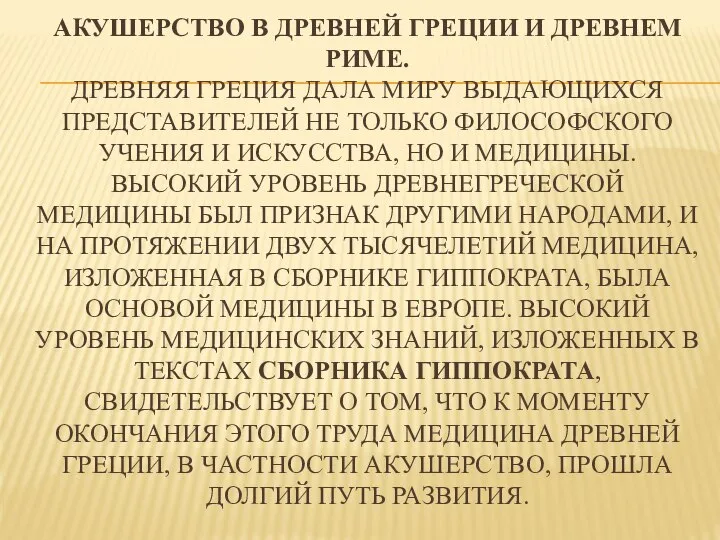 АКУШЕРСТВО В ДРЕВНЕЙ ГРЕЦИИ И ДРЕВНЕМ РИМЕ.

ДРЕВНЯЯ ГРЕЦИЯ ДАЛА МИРУ ВЫДАЮЩИХСЯ ПРЕДСТАВИТЕЛЕЙ НЕ ТОЛЬКО ФИЛОСОФСКОГО УЧЕНИЯ И ИСКУССТВА, НО И МЕДИЦИНЫ. ВЫСОКИЙ УРОВЕНЬ ДРЕВНЕГРЕЧЕСКОЙ МЕДИЦИНЫ БЫЛ ПРИЗНАК ДРУГИМИ НАРОДАМИ, И НА ПРОТЯЖЕНИИ ДВУХ ТЫСЯЧЕЛЕТИЙ МЕДИЦИНА, ИЗЛОЖЕННАЯ В СБОРНИКЕ ГИППОКРАТА, БЫЛА ОСНОВОЙ МЕДИЦИНЫ В ЕВРОПЕ. ВЫСОКИЙ УРОВЕНЬ МЕДИЦИНСКИХ ЗНАНИЙ, ИЗЛОЖЕННЫХ В ТЕКСТАХ СБОРНИКА ГИППОКРАТА, СВИДЕТЕЛЬСТВУЕТ О ТОМ, ЧТО К МОМЕНТУ ОКОНЧАНИЯ ЭТОГО ТРУДА МЕДИЦИНА ДРЕВНЕЙ ГРЕЦИИ, В ЧАСТНОСТИ АКУШЕРСТВО, ПРОШЛА ДОЛГИЙ ПУТЬ РАЗВИТИЯ.